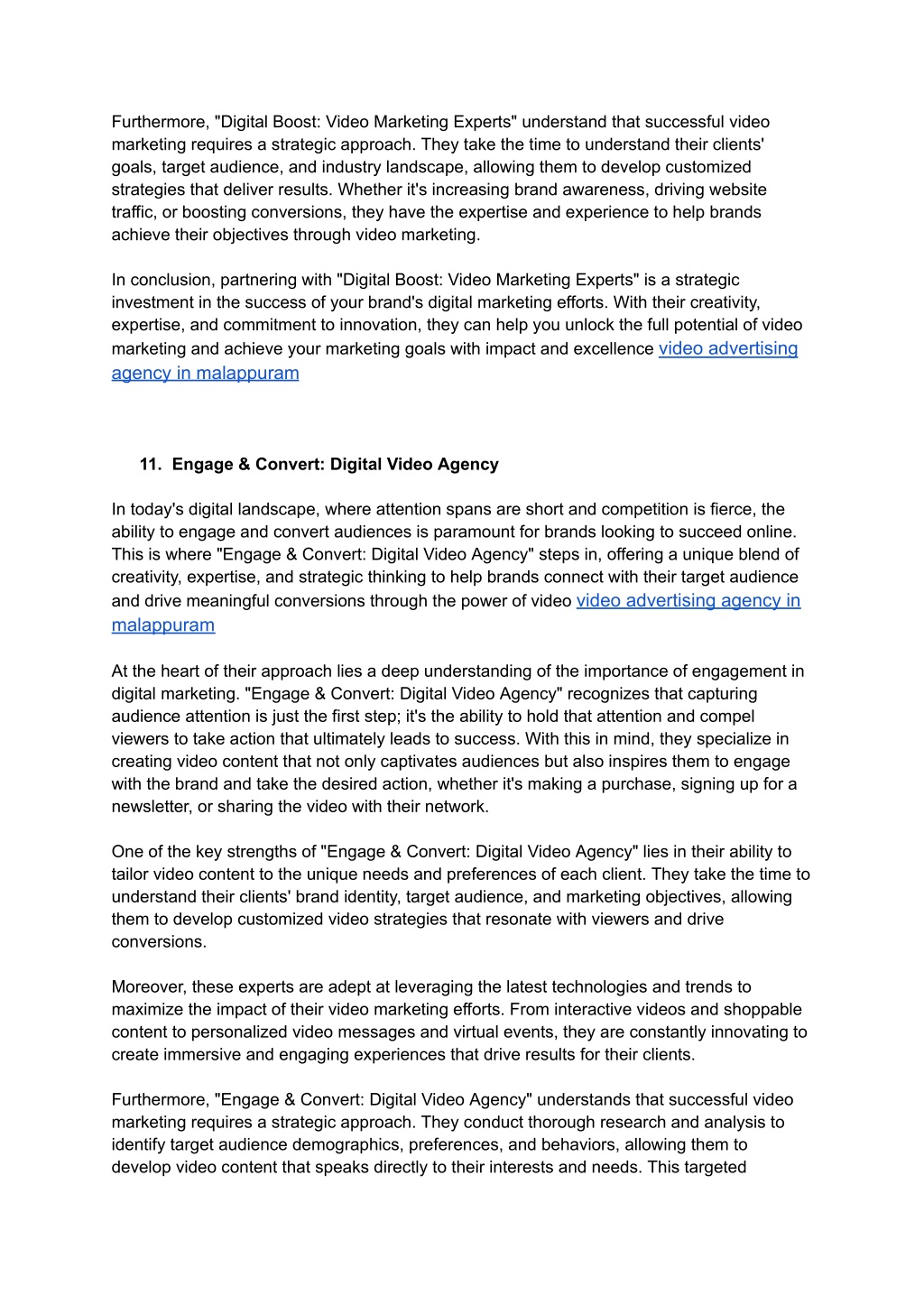 Furthermore, "Digital Boost: Video Marketing Experts" understand that successful video marketing requires a strategic approach. They take the time to understand their clients' goals, target audience, and industry landscape, allowing them to develop customized strategies that deliver results. Whether it's increasing brand awareness, driving website traffic, or boosting conversions, they have the expertise and experience to help brands achieve their objectives through video marketing.

In conclusion, partnering with "Digital Boost: Video Marketing Experts" is a strategic investment in the success of your brand's digital marketing efforts. With their creativity, expertise, and commitment to innovation, they can help you unlock the full potential of video marketing and achieve your marketing goals with impact and excellence video advertising agency in malappuram

11. Engage & Convert: Digital Video Agency

In today's digital landscape, where attention spans are short and competition is fierce, the ability to engage and convert audiences is paramount for brands looking to succeed online. This is where "Engage & Convert: Digital Video Agency" steps in, offering a unique blend of creativity, expertise, and strategic thinking to help brands connect with their target audience and drive meaningful conversions through the power of video video advertising agency in malappuram

At the heart of their approach lies a deep understanding of the importance of engagement in digital marketing. "Engage & Convert: Digital Video Agency" recognizes that capturing audience attention is just the first step; it's the ability to hold that attention and compel viewers to take action that ultimately leads to success. With this in mind, they specialize in creating video content that not only captivates audiences but also inspires them to engage with the brand and take the desired action, whether it's making a purchase, signing up for a newsletter, or sharing the video with their network.

One of the key strengths of "Engage & Convert: Digital Video Agency" lies in their ability to tailor video content to the unique needs and preferences of each client. They take the time to understand their clients' brand identity, target audience, and marketing objectives, allowing them to develop customized video strategies that resonate with viewers and drive conversions.

Moreover, these experts are adept at leveraging the latest technologies and trends to maximize the impact of their video marketing efforts. From interactive videos and shoppable content to personalized video messages and virtual events, they are constantly innovating to create immersive and engaging experiences that drive results for their clients.

Furthermore, "Engage & Convert: Digital Video Agency" understands that successful video marketing requires a strategic approach. They conduct thorough research and analysis to identify target audience demographics, preferences, and behaviors, allowing them to develop video content that speaks directly to their interests and needs. This targeted